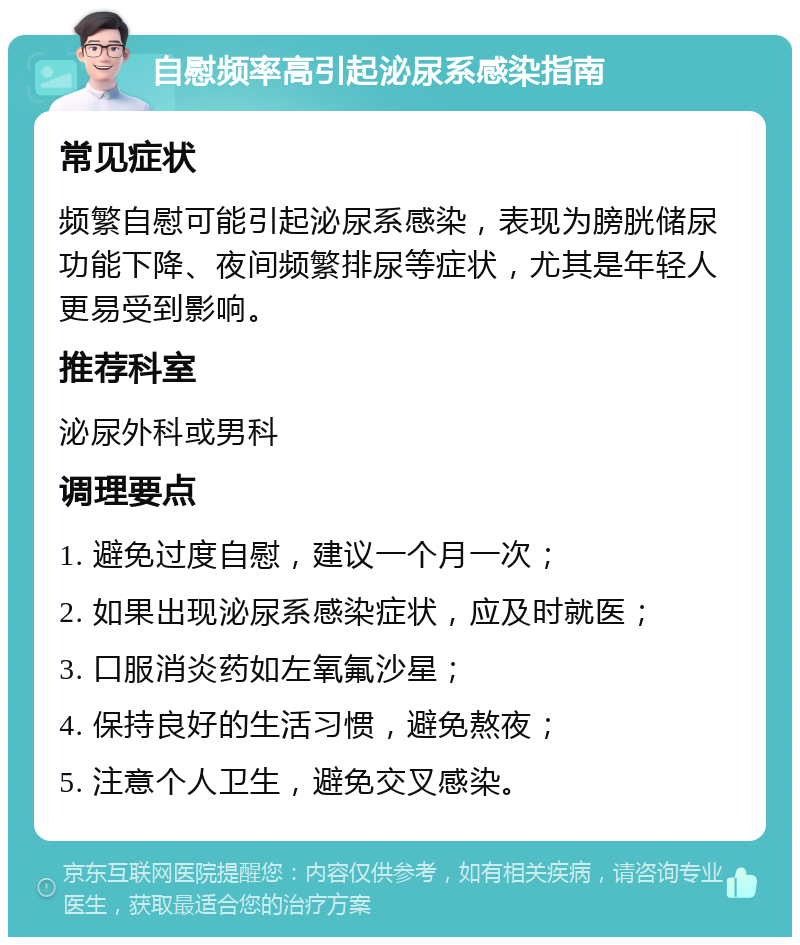 自慰频率高引起泌尿系感染指南

常见症状

频繁自慰可能引起泌尿系感染，表现为膀胱储尿功能下降、夜间频繁排尿等症状，尤其是年轻人更易受到影响。

推荐科室

泌尿外科或男科

调理要点

1. 避免过度自慰，建议一个月一次；

2. 如果出现泌尿系感染症状，应及时就医；

3. 口服消炎药如左氧氟沙星；

4. 保持良好的生活习惯，避免熬夜；

5. 注意个人卫生，避免交叉感染。

京东互联网医院提醒您：内容仅供参考，如有相关疾病，请咨询专业医生，获取最适合您的治疗方案